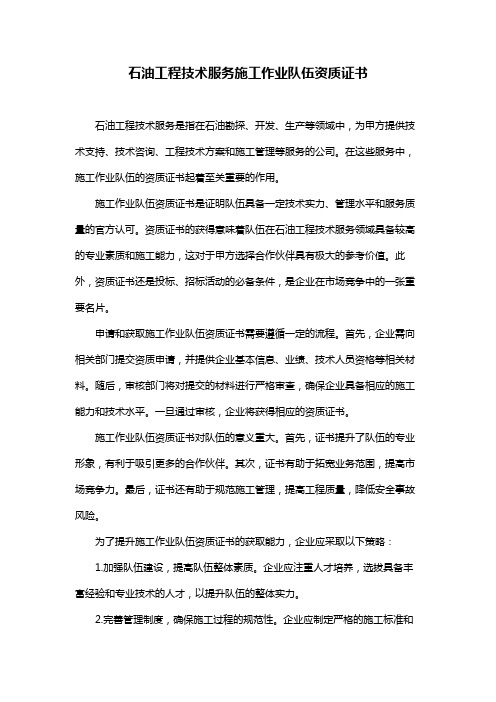 石油工程技术服务施工作业队伍资质证书

石油工程技术服务是指在石油勘探、开发、生产等领域中，为甲方提供技术支持、技术咨询、工程技术方案和施工管理等服务的公司。在这些服务中，施工作业队伍的资质证书起着至关重要的作用。

施工作业队伍资质证书是证明队伍具备一定技术实力、管理水平和服务质量的官方认可。资质证书的获得意味着队伍在石油工程技术服务领域具备较高的专业素质和施工能力，这对于甲方选择合作伙伴具有极大的参考价值。此外，资质证书还是投标、招标活动的必备条件，是企业在市场竞争中的一张重要名片。

申请和获取施工作业队伍资质证书需要遵循一定的流程。首先，企业需向相关部门提交资质申请，并提供企业基本信息、业绩、技术人员资格等相关材料。随后，审核部门将对提交的材料进行严格审查，确保企业具备相应的施工能力和技术水平。一旦通过审核，企业将获得相应的资质证书。

施工作业队伍资质证书对队伍的意义重大。首先，证书提升了队伍的专业形象，有利于吸引更多的合作伙伴。其次，证书有助于拓宽业务范围，提高市场竞争力。最后，证书还有助于规范施工管理，提高工程质量，降低安全事故风险。

为了提升施工作业队伍资质证书的获取能力，企业应采取以下策略：

1.加强队伍建设，提高队伍整体素质。企业应注重人才培养，选拔具备丰富经验和专业技术的人才，以提升队伍的整体实力。

2.完善管理制度，确保施工过程的规范性。企业应制定严格的施工标准和